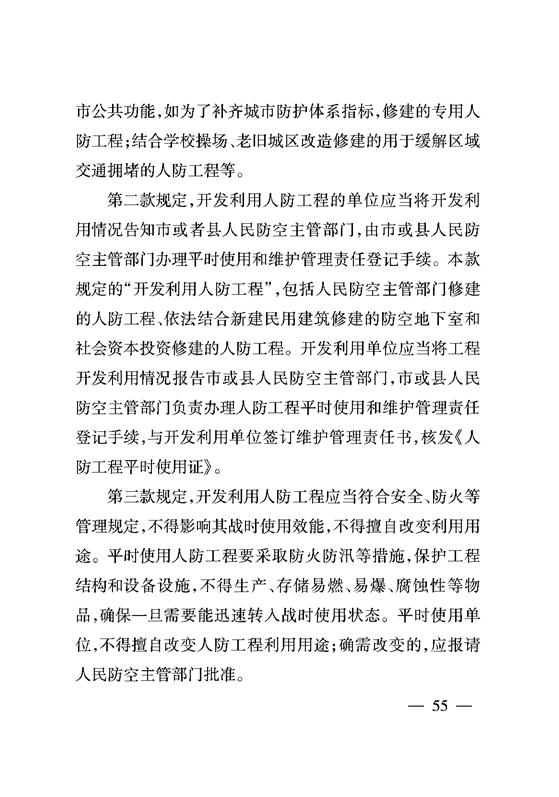 市公共功能，如为了补齐城市防护体系指标，修建的专用人防工程；结合学校操场、老旧城区改造修建的用于缓解区域交通拥堵的人防工程等。

第二款规定，开发利用人防工程的单位应当将开发利用情况告知市或者县人民防空主管部门，由市或县人民防空主管部门办理平时使用和维护管理责任登记手续。本款规定的“开发利用人防工程”，包括人民防空主管部门修建的人防工程、依法结合新建民用建筑修建的防空地下室和社会资本投资修建的人防工程。开发利用单位应当将工程开发利用情况报告市或县人民防空主管部门，市或县人民防空主管部门负责办理人防工程平时使用和维护管理责任登记手续，与开发利用单位签订维护管理责任书，核发《人防工程平时使用证》。

第三款规定，开发利用人防工程应当符合安全、防火等管理规定，不得影响其战时使用效能，不得擅自改变利用用途。平时使用人防工程要采取防火防汛等措施，保护工程结构和设备设施，不得生产、存储易燃、易爆、腐蚀性等物品，确保一旦需要能迅速转入战时使用状态。平时使用单位，不得擅自改变人防工程利用用途；确需改变的，应报请人民防空主管部门批准。

— 55 —